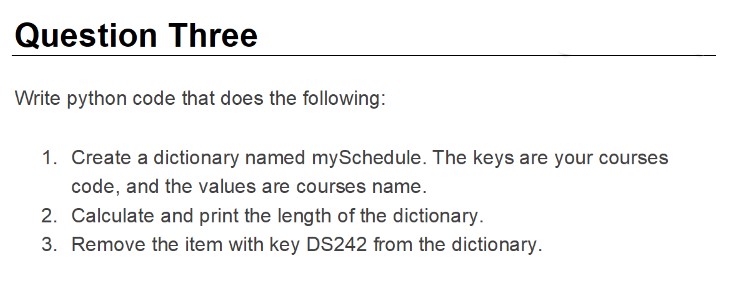 Question Three

Write python code that does the following:

1. Create a dictionary named mySchedule. The keys are your courses code, and the values are courses name.
2. Calculate and print the length of the dictionary.
3. Remove the item with key DS242 from the dictionary.